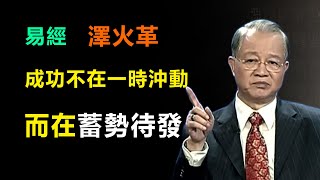 易經　澤火革

成功不在一時沖動

而在蓄勢待發